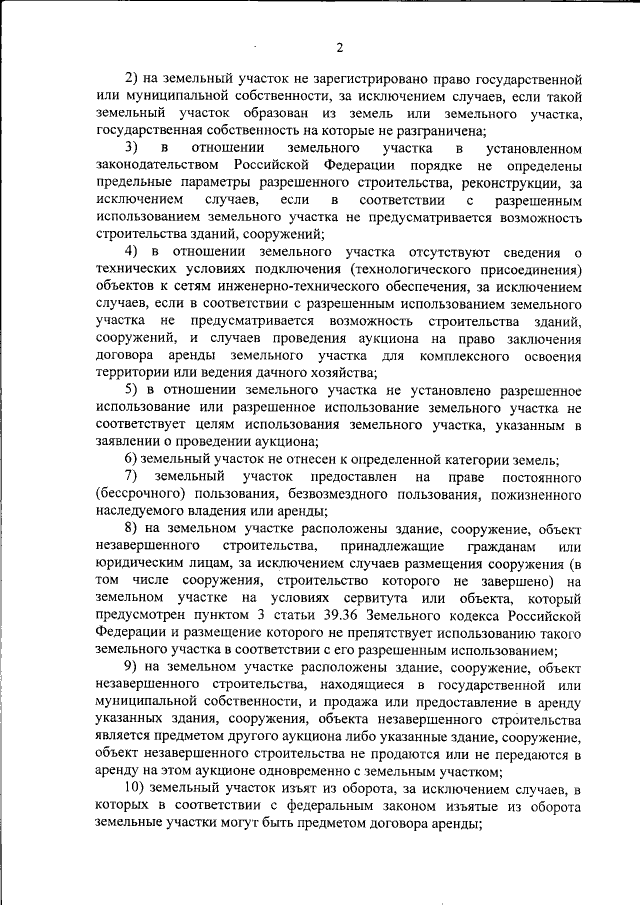 2

2) на земельный участок не зарегистрировано право государственной или муниципальной собственности, за исключением случаев, если такой земельный участок образован из земель или земельного участка, государственная собственность на которые не разграничена;

3) в отношении земельного участка в установленном законодательством Российской Федерации порядке не определены предельные параметры разрешенного строительства, реконструкции, за исключением случаев, если в соответствии с разрешенным использованием земельного участка не предусматривается возможность строительства зданий, сооружений;

4) в отношении земельного участка отсутствуют сведения о технических условиях подключения (технологического присоединения) объектов к сетям инженерно-технического обеспечения, за исключением случаев, если в соответствии с разрешенным использованием земельного участка не предусматривается возможность строительства зданий, сооружений, и случаев проведения аукциона на право заключения договора аренды земельного участка для комплексного освоения территории или ведения дачного хозяйства;

5) в отношении земельного участка не установлено разрешенное использование или разрешенное использование земельного участка не соответствует целям использования земельного участка, указанным в заявлении о проведении аукциона;

6) земельный участок не отнесен к определенной категории земель;

7) земельный участок предоставлен на праве постоянного (бессрочного) пользования, безвозмездного пользования, пожизненного наследуемого владения или аренды;

8) на земельном участке расположены здание, сооружение, объект незавершенного строительства, принадлежащие гражданам или юридическим лицам, за исключением случаев размещения сооружения (в том числе сооружения, строительство которого не завершено) на земельном участке на условиях сервитута или объекта, который предусмотрен пунктом 3 статьи 39.36 Земельного кодекса Российской Федерации и размещение которого не препятствует использованию такого земельного участка в соответствии с его разрешенным использованием;

9) на земельном участке расположены здание, сооружение, объект незавершенного строительства, находящиеся в государственной или муниципальной собственности, и продажа или предоставление в аренду указанных здания, сооружения, объекта незавершенного строительства является предметом другого аукциона либо указанные здание, сооружение, объект незавершенного строительства не продаются или не передаются в аренду на этом аукционе одновременно с земельным участком;

10) земельный участок изъят из оборота, за исключением случаев, в которых в соответствии с федеральным законом изъятые из оборота земельные участки могут быть предметом договора аренды;